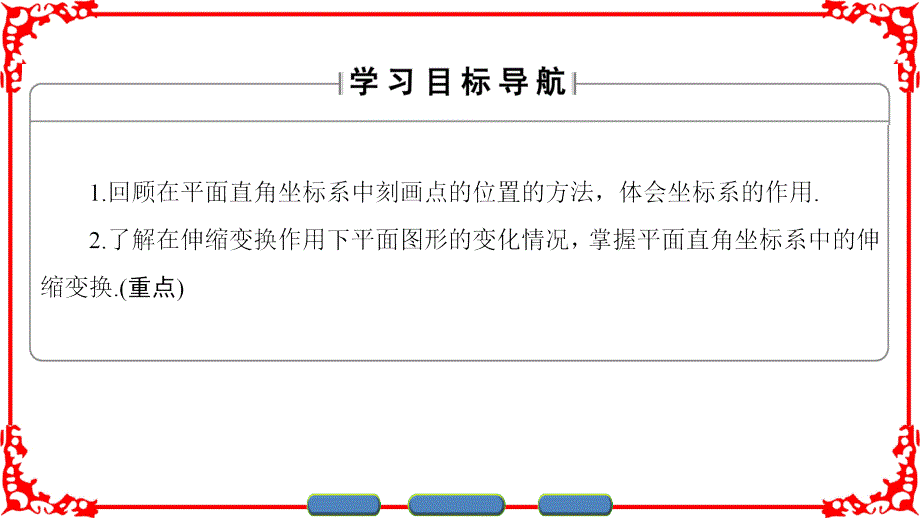 学习目标导航

1.回顾在平面直角坐标系中刻画点的位置的方法，体会坐标系的作用.

2.了解在伸缩变换作用下平面图形的变化情况，掌握平面直角坐标系中的伸缩变换.(重点)